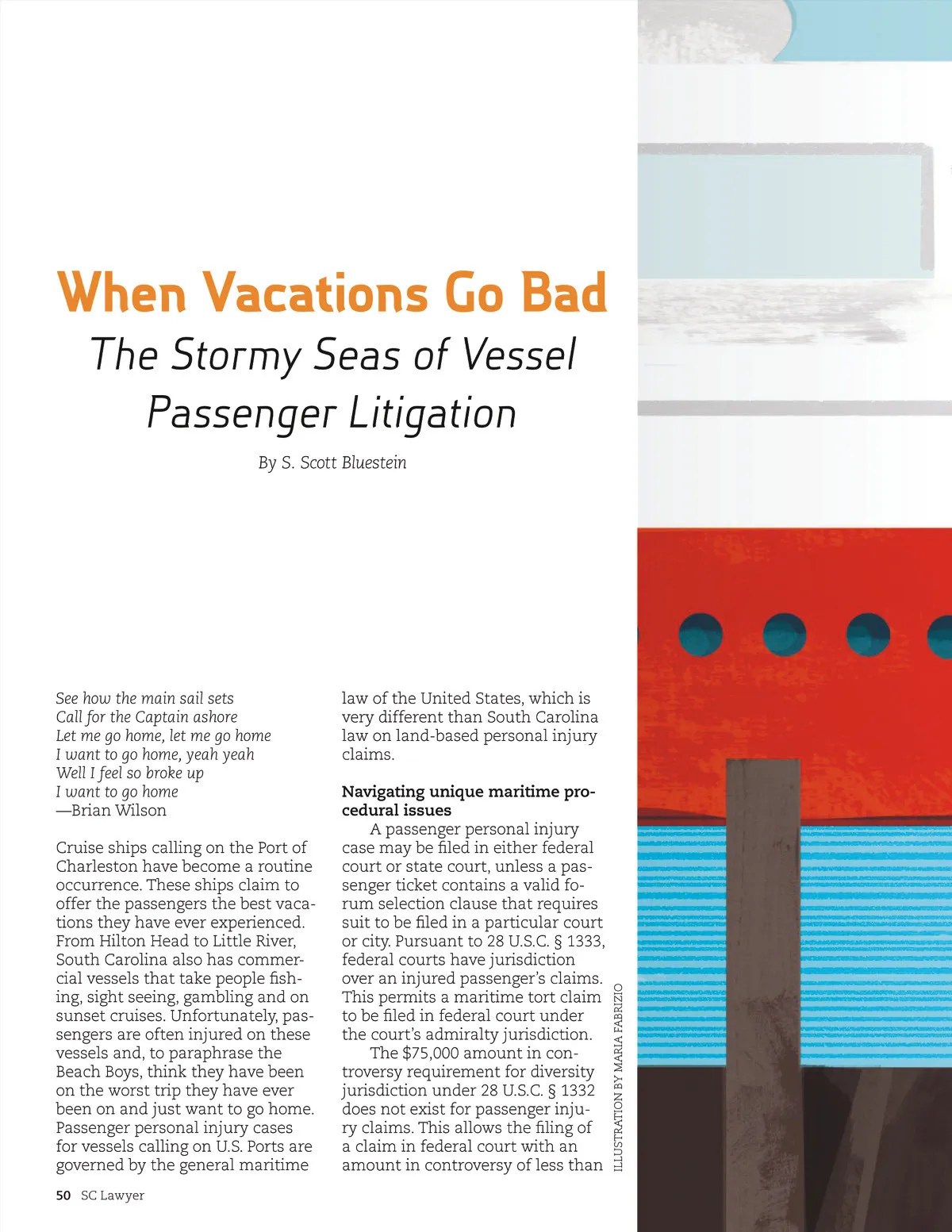 When Vacations Go Bad
The Stormy Seas of Vessel Passenger Litigation

By S. Scott Bluestein

See how the main sail sets
Call for the Captain ashore
Let me go home, let me go home
I want to go home, yeah yeah
Well I feel so broke up
I want to go home
—Brian Wilson

Cruise ships calling on the Port of Charleston have become a routine occurrence. These ships claim to offer the passengers the best vacations they have ever experienced. From Hilton Head to Little River, South Carolina also has commercial vessels that take people fishing, sight seeing, gambling and on sunset cruises. Unfortunately, passengers are often injured on these vessels and, to paraphrase the Beach Boys, think they have been on the worst trip they have ever been on and just want to go home. Passenger personal injury cases for vessels calling on U.S. Ports are governed by the general maritime law of the United States, which is very different than South Carolina law on land-based personal injury claims.

Navigating unique maritime procedural issues
A passenger personal injury case may be filed in either federal court or state court, unless a passenger ticket contains a valid forum selection clause that requires suit to be filed in a particular court or city. Pursuant to 28 U.S.C. § 1333, federal courts have jurisdiction over an injured passenger's claims. This permits a maritime tort claim to be filed in federal court under the court's admiralty jurisdiction.
The $75,000 amount in controversy requirement for diversity jurisdiction under 28 U.S.C. § 1332 does not exist for passenger injury claims. This allows the filing of a claim in federal court with an amount in controversy of less than

ILLUSTRATION BY MARIA FABRIZIO

50 SC Lawyer